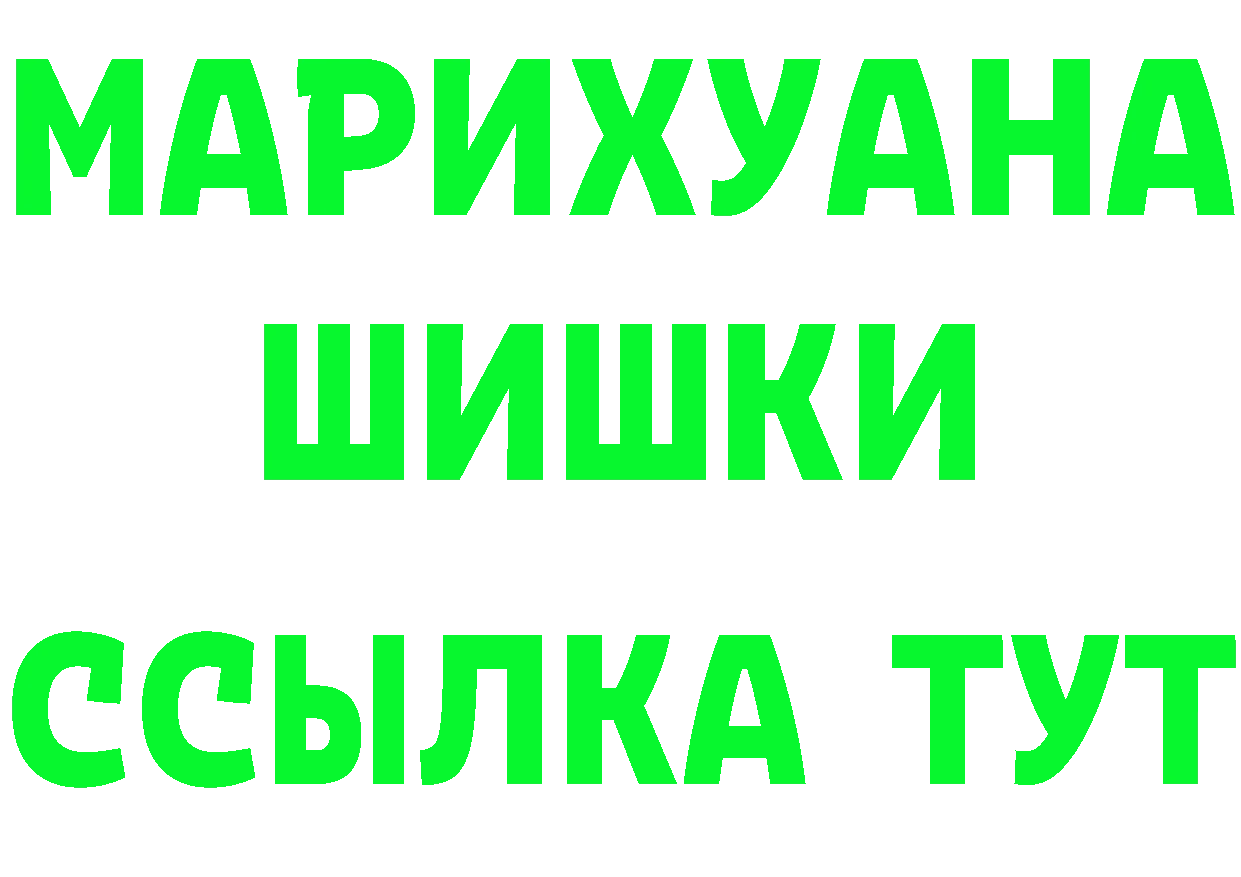 МАРИХУАНА
ШИШКИ
ССЫЛКА ТУТ